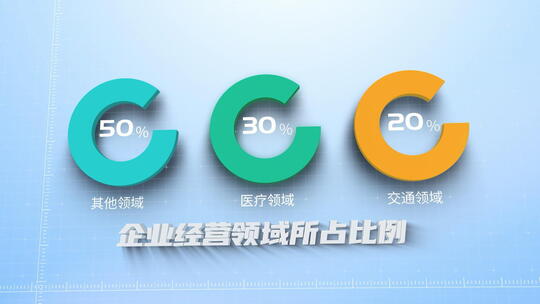 50%
其他领域

30%
医疗领域

20%
交通领域

企业经营领域所占比例